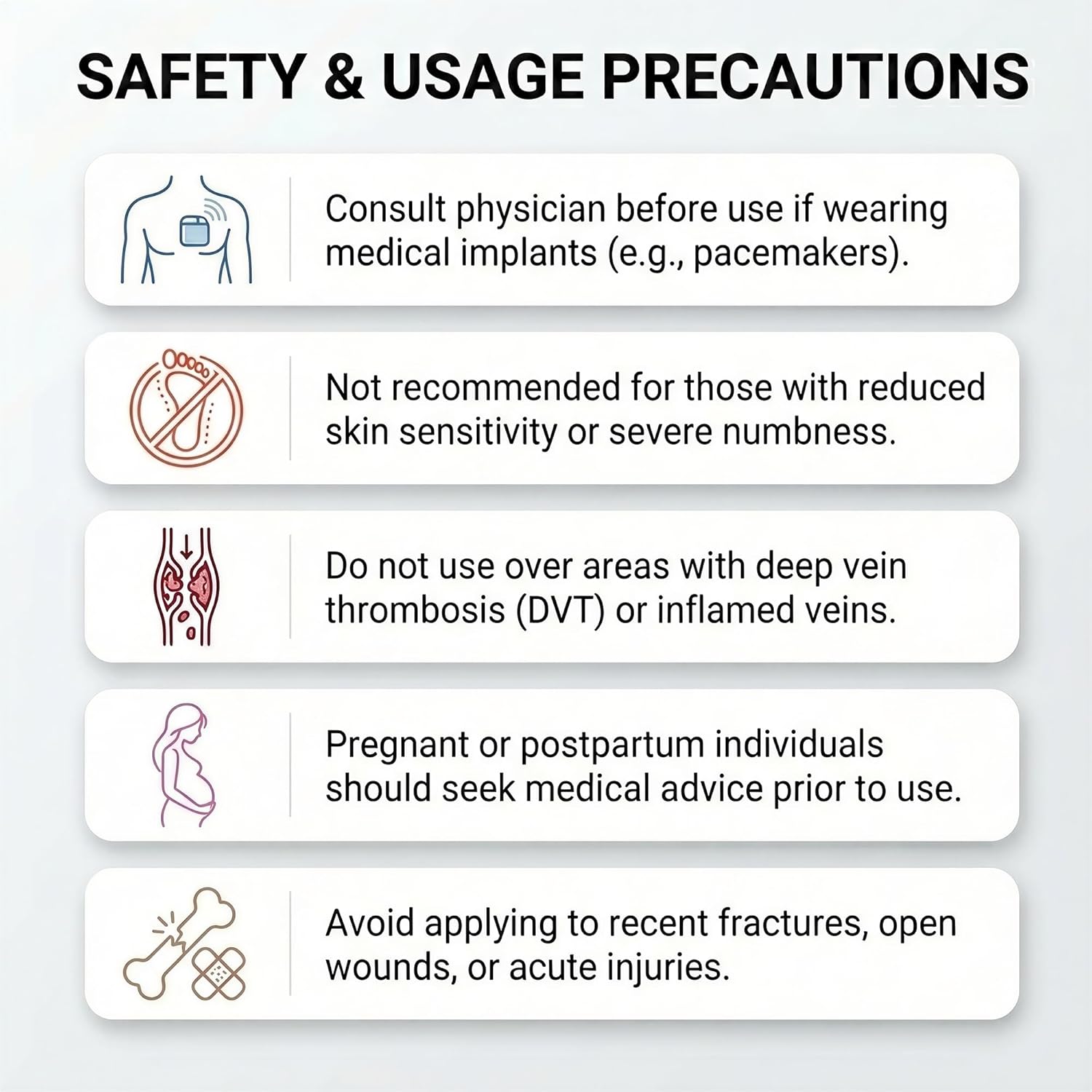 SAFETY & USAGE PRECAUTIONS

Consult physician before use if wearing medical implants (e.g., pacemakers).

Not recommended for those with reduced skin sensitivity or severe numbness.

Do not use over areas with deep vein thrombosis (DVT) or inflamed veins.

Pregnant or postpartum individuals should seek medical advice prior to use.

Avoid applying to recent fractures, open wounds, or acute injuries.